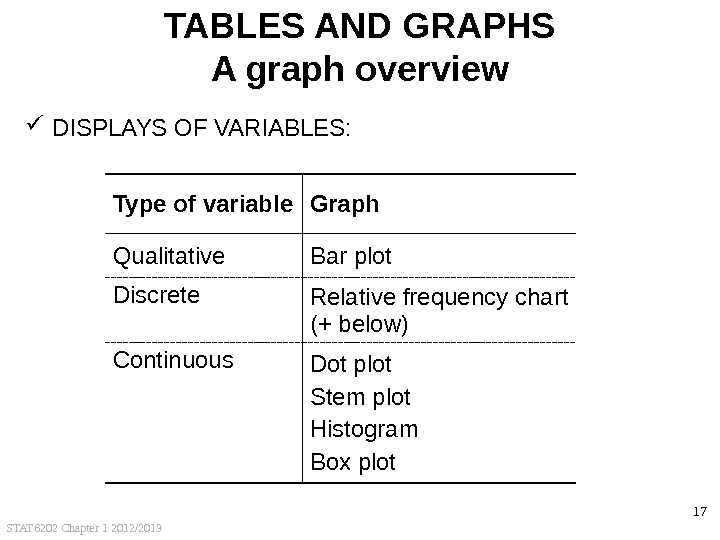 TABLES AND GRAPHS
A graph overview

✓ DISPLAYS OF VARIABLES:

| Type of variable | Graph |
|---|---|
| Qualitative | Bar plot |
| Discrete | Relative frequency chart (+ below) |
| Continuous | Dot plot Stem plot Histogram Box plot |

17

STAT6202 Chapter 1 2012/2013